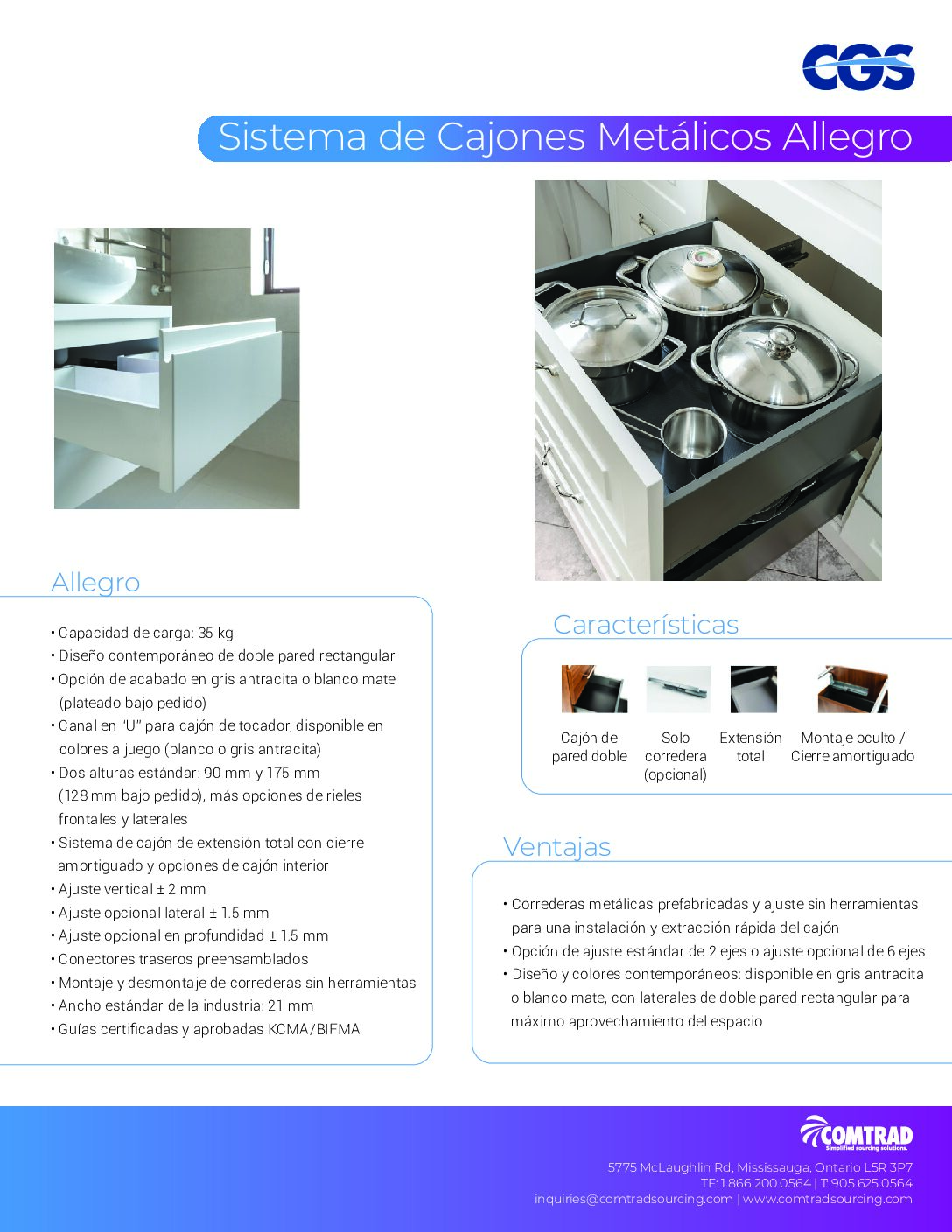 CGS

Sistema de Cajones Metálicos Allegro

Allegro

• Capacidad de carga: 35 kg
• Diseño contemporáneo de doble pared rectangular
• Opción de acabado en gris antracita o blanco mate (plateado bajo pedido)
• Canal en "U" para cajón de tocador, disponible en colores a juego (blanco o gris antracita)
• Dos alturas estándar: 90 mm y 175 mm (128 mm bajo pedido), más opciones de rieles frontales y laterales
• Sistema de cajón de extensión total con cierre amortiguado y opciones de cajón interior
• Ajuste vertical ± 2 mm
• Ajuste opcional lateral ± 1.5 mm
• Ajuste opcional en profundidad ± 1.5 mm
• Conectores traseros preensamblados
• Montaje y desmontaje de correderas sin herramientas
• Ancho estándar de la industria: 21 mm
• Guías certificadas y aprobadas KCMA/BIFMA

Características

Cajón de pared doble

Solo corredera (opcional)

Extensión total

Montaje oculto / Cierre amortiguado

Ventajas

• Correderas metálicas prefabricadas y ajuste sin herramientas para una instalación y extracción rápida del cajón
• Opción de ajuste estándar de 2 ejes o ajuste opcional de 6 ejes
• Diseño y colores contemporáneos: disponible en gris antracita o blanco mate, con laterales de doble pared rectangular para máximo aprovechamiento del espacio

COMTRAD
Simplified sourcing solutions.
5775 McLaughlin Rd, Mississauga, Ontario L5R 3P7
TF: 1.866.200.0564 | T: 905.625.0564
inquiries@comtradsourcing.com | www.comtradsourcing.com